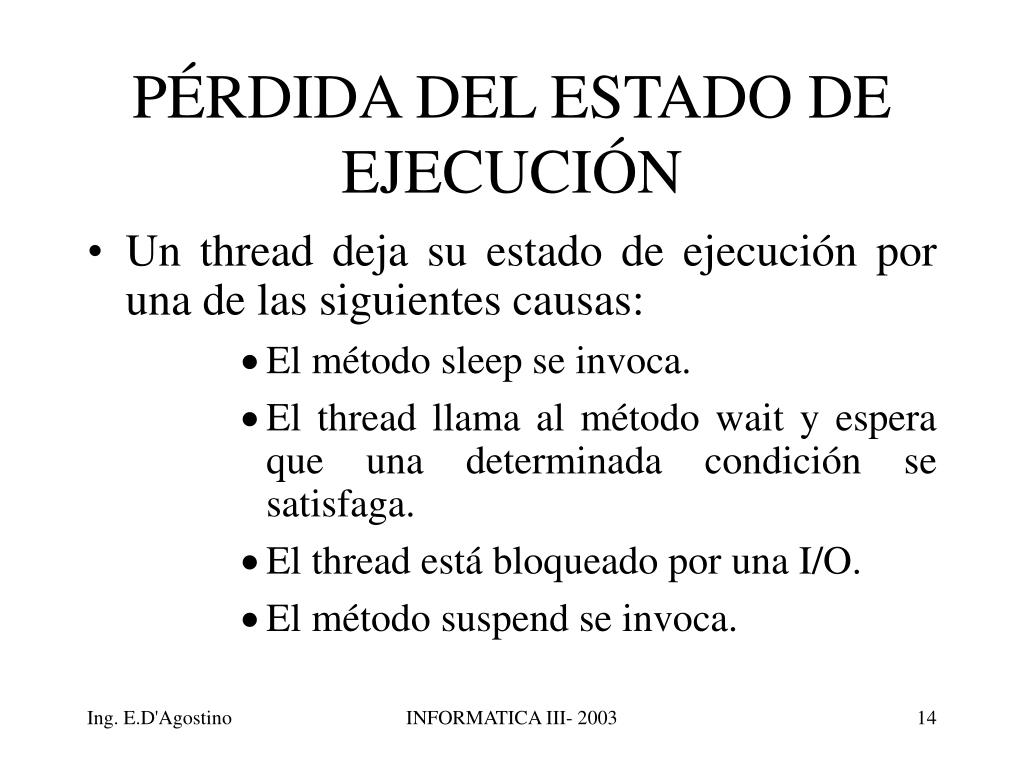 PÉRDIDA DEL ESTADO DE EJECUCIÓN

• Un thread deja su estado de ejecución por una de las siguientes causas:

• El método sleep se invoca.

• El thread llama al método wait y espera que una determinada condición se satisfaga.

• El thread está bloqueado por una I/O.

• El método suspend se invoca.

Ing. E.D'Agostino INFORMATICA III- 2003 14